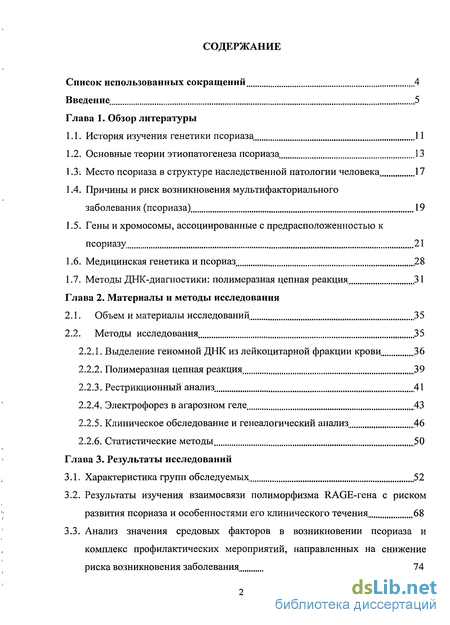 СОДЕРЖАНИЕ

Список использованных сокращений 4

Введение 5

Глава 1. Обзор литературы

1.1. История изучения генетики псориаза 11

1.2. Основные теории этиопатогенеза псориаза 13

1.3. Место псориаза в структуре наследственной патологии человека 17

1.4. Причины и риск возникновения мультифакториального заболевания (псориаза) 19

1.5. Гены и хромосомы, ассоциированные с предрасположенностью к псориазу 21

1.6. Медицинская генетика и псориаз 28

1.7. Методы ДНК-диагностики: полимеразная цепная реакция 31

Глава 2. Материалы и методы исследования

2.1. Объем и материалы исследований 35

2.2. Методы исследования 35

2.2.1. Выделение геномной ДНК из лейкоцитарной фракции крови 36

2.2.2. Полимеразная цепная реакция 39

2.2.3. Рестрикционный анализ 41

2.2.4. Электрофорез в агарозном геле 43

2.2.5. Клиническое обследование и генеалогический анализ 46

2.2.6. Статистические методы 50

Глава 3. Результаты исследований

3.1. Характеристика групп обследуемых 52

3.2. Результаты изучения взаимосвязи полиморфизма RAGE-гена с риском развития псориаза и особенностями его клинического течения 68

3.3. Анализ значения средовых факторов в возникновении псориаза и комплекс профилактических мероприятий, направленных на снижение риска возникновения заболевания 74

2

dsLib.net
библиотека диссертаций